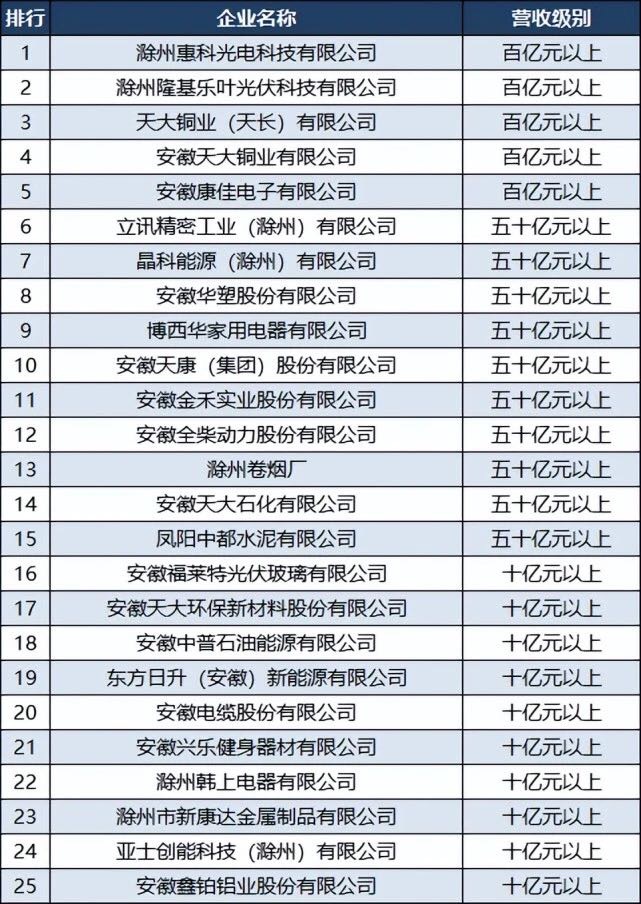 | 排行 | 企业名称 | 营收级别 |
|---|---|---|
| 1 | 滁州惠科光电科技有限公司 | 百亿元以上 |
| 2 | 滁州隆基乐叶光伏科技有限公司 | 百亿元以上 |
| 3 | 天大铜业（天长）有限公司 | 百亿元以上 |
| 4 | 安徽天大铜业有限公司 | 百亿元以上 |
| 5 | 安徽康佳电子有限公司 | 百亿元以上 |
| 6 | 立讯精密工业（滁州）有限公司 | 五十亿元以上 |
| 7 | 晶科能源（滁州）有限公司 | 五十亿元以上 |
| 8 | 安徽华塑股份有限公司 | 五十亿元以上 |
| 9 | 博西华家用电器有限公司 | 五十亿元以上 |
| 10 | 安徽天康（集团）股份有限公司 | 五十亿元以上 |
| 11 | 安徽金禾实业股份有限公司 | 五十亿元以上 |
| 12 | 安徽全柴动力股份有限公司 | 五十亿元以上 |
| 13 | 滁州卷烟厂 | 五十亿元以上 |
| 14 | 安徽天大石化有限公司 | 五十亿元以上 |
| 15 | 凤阳中都水泥有限公司 | 五十亿元以上 |
| 16 | 安徽福莱特光伏玻璃有限公司 | 十亿元以上 |
| 17 | 安徽天大环保新材料股份有限公司 | 十亿元以上 |
| 18 | 安徽中普石油能源有限公司 | 十亿元以上 |
| 19 | 东方日升（安徽）新能源有限公司 | 十亿元以上 |
| 20 | 安徽电缆股份有限公司 | 十亿元以上 |
| 21 | 安徽兴乐健身器材有限公司 | 十亿元以上 |
| 22 | 滁州韩上电器有限公司 | 十亿元以上 |
| 23 | 滁州市新康达金属制品有限公司 | 十亿元以上 |
| 24 | 亚士创能科技（滁州）有限公司 | 十亿元以上 |
| 25 | 安徽鑫铂铝业股份有限公司 | 十亿元以上 |